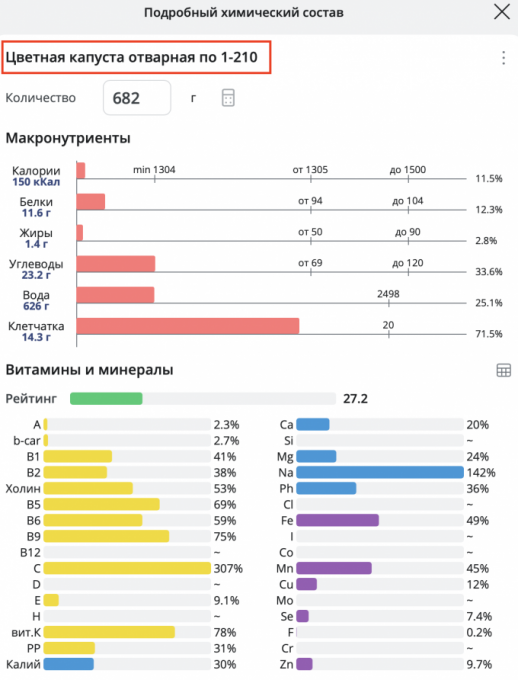 Подробный химический состав

Цветная капуста отварная по 1-210

Количество 682 г

Макронутриенты

Калории 150 кКал min 1304 от 1305 до 1500 11.5%
Белки 11.6 г от 94 до 104 12.3%
Жиры 1.4 г от 50 до 90 2.8%
Углеводы 23.2 г от 69 до 120 33.6%
Вода 626 г 2498 25.1%
Клетчатка 14.3 г 20 71.5%

Витамины и минералы

Рейтинг 27.2

A 2.3%
b-car 2.7%
B1 41%
B2 38%
Холин 53%
B5 69%
B6 59%
B9 75%
B12 ~
C 307%
D ~
E 9.1%
H ~
вит.К 78%
PP 31%
Калий 30%

Ca 20%
Si ~
Mg 24%
Na 142%
Ph 36%
Cl ~
Fe 49%
I ~
Co ~
Mn 45%
Cu 12%
Mo ~
Se 7.4%
F 0.2%
Cr ~
Zn 9.7%